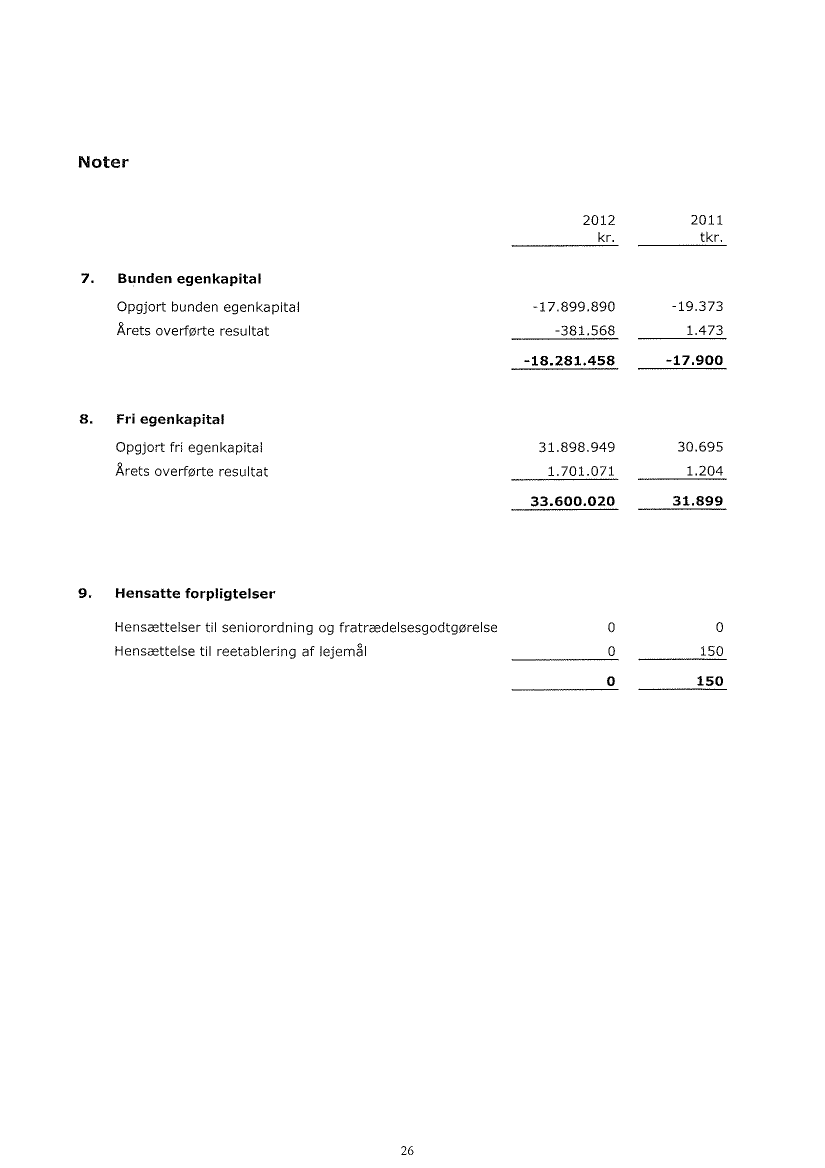 Noter

| | | 2012 kr. | 2011 tkr. |
|---|---|---|---|
| 7. | Bunden egenkapital | | |
| | Opgjort bunden egenkapital | -17.899.890 | -19.373 |
| | Årets overførte resultat | -381.568 | 1.473 |
| | | -18.281.458 | -17.900 |
| 8. | Fri egenkapital | | |
| | Opgjort fri egenkapital | 31.898.949 | 30.695 |
| | Årets overførte resultat | 1.701.071 | 1.204 |
| | | 33.600.020 | 31.899 |
| 9. | Hensatte forpligtelser | | |
| | Hensættelser til seniorordning og fratrædelsesgodtgørelse | 0 | 0 |
| | Hensættelse til reetablering af lejemål | 0 | 150 |
| | | 0 | 150 |

26